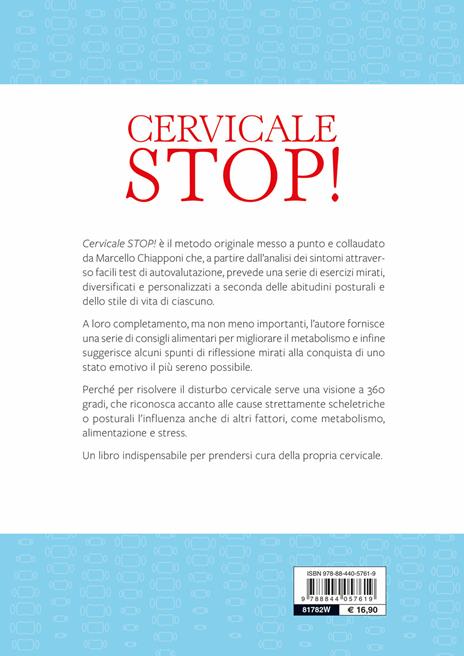 CERVICALE
STOP!

Cervicale STOP! è il metodo originale messo a punto e collaudato da Marcello Chiapponi che, a partire dall'analisi dei sintomi attraverso facili test di autovalutazione, prevede una serie di esercizi mirati, diversificati e personalizzati a seconda delle abitudini posturali e dello stile di vita di ciascuno.

A loro completamento, ma non meno importanti, l'autore fornisce una serie di consigli alimentari per migliorare il metabolismo e infine suggerisce alcuni spunti di riflessione mirati alla conquista di uno stato emotivo il più sereno possibile.

Perché per risolvere il disturbo cervicale serve una visione a 360 gradi, che riconosca accanto alle cause strettamente scheletriche o posturali l'influenza anche di altri fattori, come metabolismo, alimentazione e stress.

Un libro indispensabile per prendersi cura della propria cervicale.

ISBN 978-88-440-5761-9
9 788844 057619
81782W € 16,90